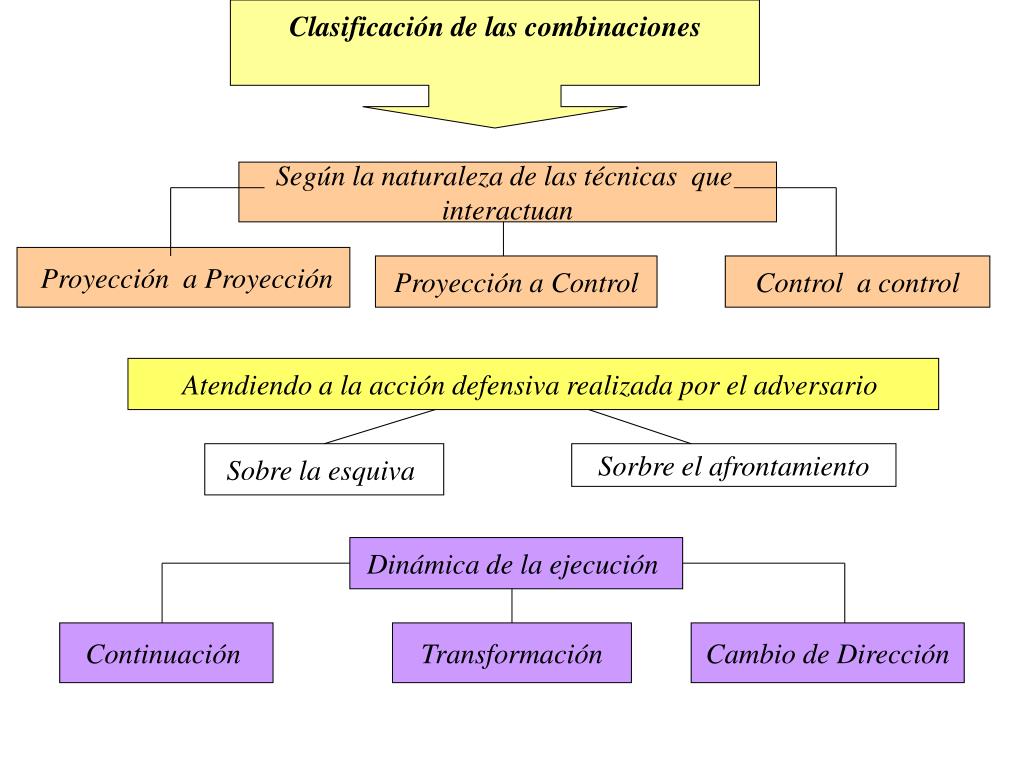 Clasificación de las combinaciones

Según la naturaleza de las técnicas que interactuan

Proyección a Proyección

Proyección a Control

Control a control

Atendiendo a la acción defensiva realizada por el adversario

Sobre la esquiva

Sorbre el afrontamiento

Dinámica de la ejecución

Continuación

Transformación

Cambio de Dirección